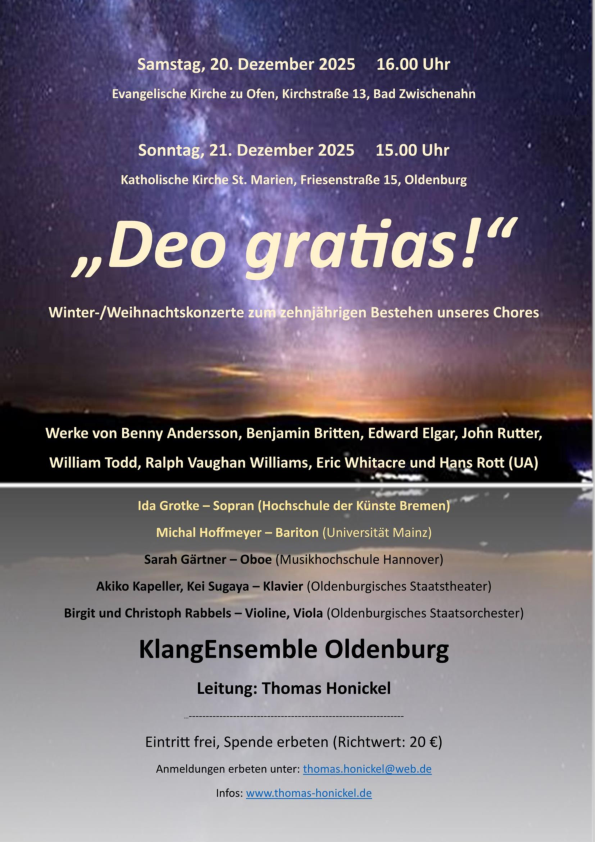 Samstag, 20. Dezember 2025 16.00 Uhr

Evangelische Kirche zu Ofen, Kirchstraße 13, Bad Zwischenahn

Sonntag, 21. Dezember 2025 15.00 Uhr

Katholische Kirche St. Marien, Friesenstraße 15, Oldenburg

„Deo gratias!“

Winter-/Weihnachtskonzerte zum zehnjährigen Bestehen unseres Chores

Werke von Benny Andersson, Benjamin Britten, Edward Elgar, John Rutter, William Todd, Ralph Vaughan Williams, Eric Whitacre und Hans Rott (UA)

Ida Grotke – Sopran (Hochschule der Künste Bremen)

Michal Hoffmeyer – Bariton (Universität Mainz)

Sarah Gärtner – Oboe (Musikhochschule Hannover)

Akiko Kapeller, Kei Sugaya – Klavier (Oldenburgisches Staatstheater)

Birgit und Christoph Rabbels – Violine, Viola (Oldenburgisches Staatsorchester)

KlangEnsemble Oldenburg

Leitung: Thomas Honickel

Eintritt frei, Spende erbeten (Richtwert: 20 €)

Anmeldungen erbeten unter: thomas.honickel@web.de

Infos: www.thomas-honickel.de